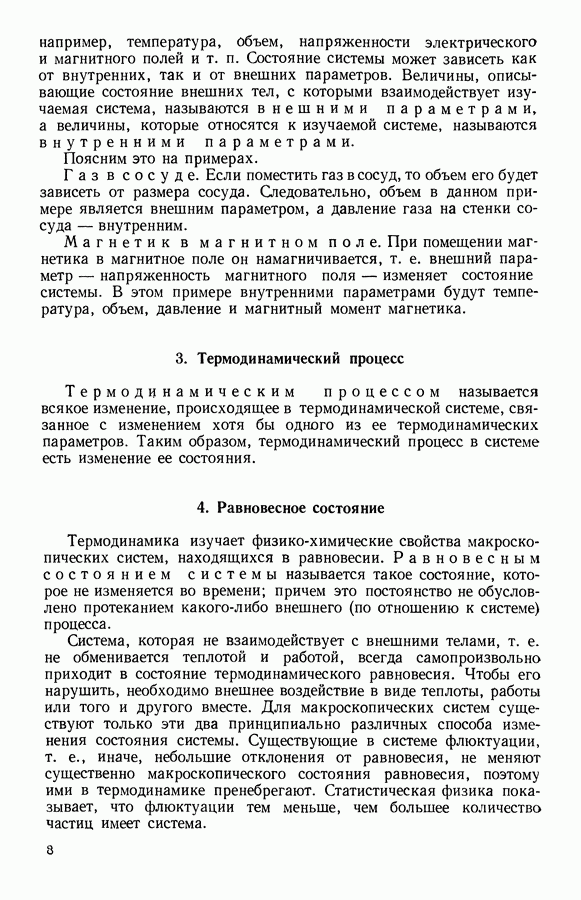 например, температура, объем, напряженности электрического и магнитного полей и т. п. Состояние системы может зависеть как от внутренних, так и от внешних параметров. Величины, описывающие состояние внешних тел, с которыми взаимодействует изучаемая система, называются внешними параметрами, а величины, которые относятся к изучаемой системе, называются внутренними параметрами.

Поясним это на примерах.

Газ в сосуде. Если поместить газ в сосуд, то объем его будет зависеть от размера сосуда. Следовательно, объем в данном примере является внешним параметром, а давление газа на стенки сосуда — внутренним.

Магнетик в магнитном поле. При помещении магнетика в магнитное поле он намагничивается, т. е. внешний параметр — напряженность магнитного поля — изменяет состояние системы. В этом примере внутренними параметрами будут температура, объем, давление и магнитный момент магнетика.

3. Термодинамический процесс

Термодинамическим процессом называется всякое изменение, происходящее в термодинамической системе, связанное с изменением хотя бы одного из ее термодинамических параметров. Таким образом, термодинамический процесс в системе есть изменение ее состояния.

4. Равновесное состояние

Термодинамика изучает физико-химические свойства макроскопических систем, находящихся в равновесии. Равновесным состоянием системы называется такое состояние, которое не изменяется во времени; причем это постоянство не обусловлено протеканием какого-либо внешнего (по отношению к системе) процесса.

Система, которая не взаимодействует с внешними телами, т. е. не обменивается теплотой и работой, всегда самопроизвольно приходит в состояние термодинамического равновесия. Чтобы его нарушить, необходимо внешнее воздействие в виде теплоты, работы или того и другого вместе. Для макроскопических систем существуют только эти два принципиально различных способа изменения состояния системы. Существующие в системе флюктуации, т. е., иначе, небольшие отклонения от равновесия, не меняют существенно макроскопического состояния равновесия, поэтому ими в термодинамике пренебрегают. Статистическая физика показывает, что флюктуации тем меньше, чем большее количество частиц имеет система.

8